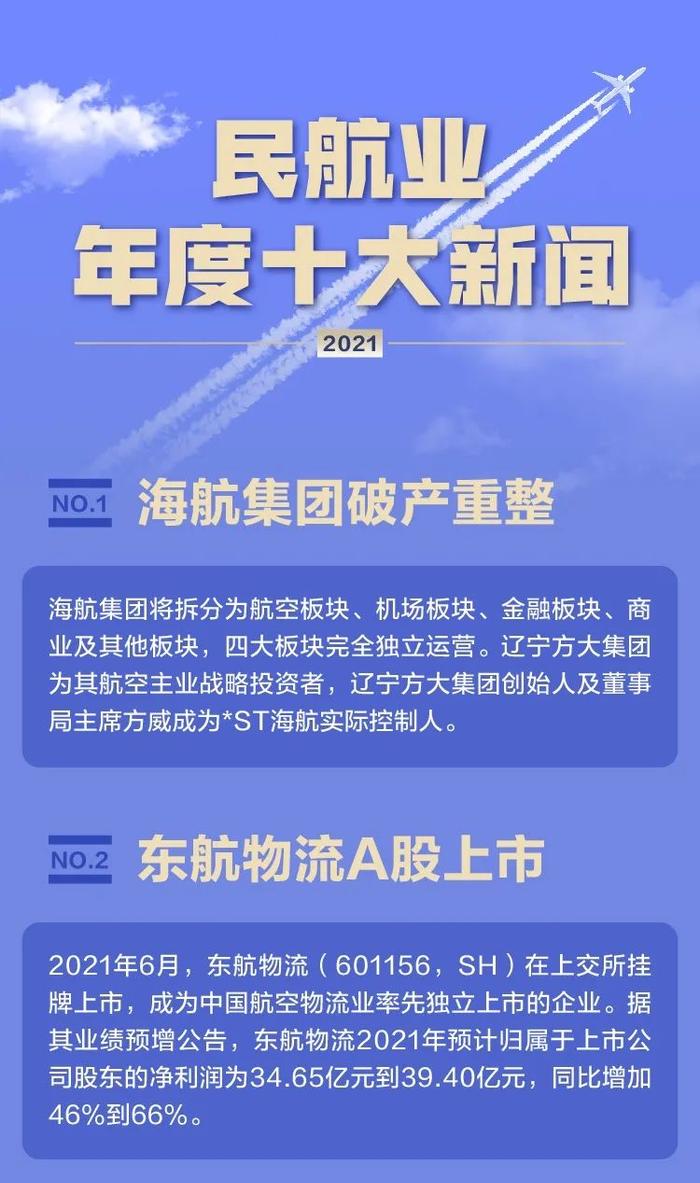 民航业
年度十大新闻

2021

NO.1 海航集团破产重整

海航集团将拆分为航空板块、机场板块、金融板块、商业及其他板块，四大板块完全独立运营。辽宁方大集团为其航空主业战略投资者，辽宁方大集团创始人及董事局主席方威成为*ST海航实际控制人。

NO.2 东航物流A股上市

2021年6月，东航物流（601156，SH）在上交所挂牌上市，成为中国航空物流业率先独立上市的企业。据其业绩预增公告，东航物流2021年预计归属于上市公司股东的净利润为34.65亿元到39.40亿元，同比增加46%到66%。